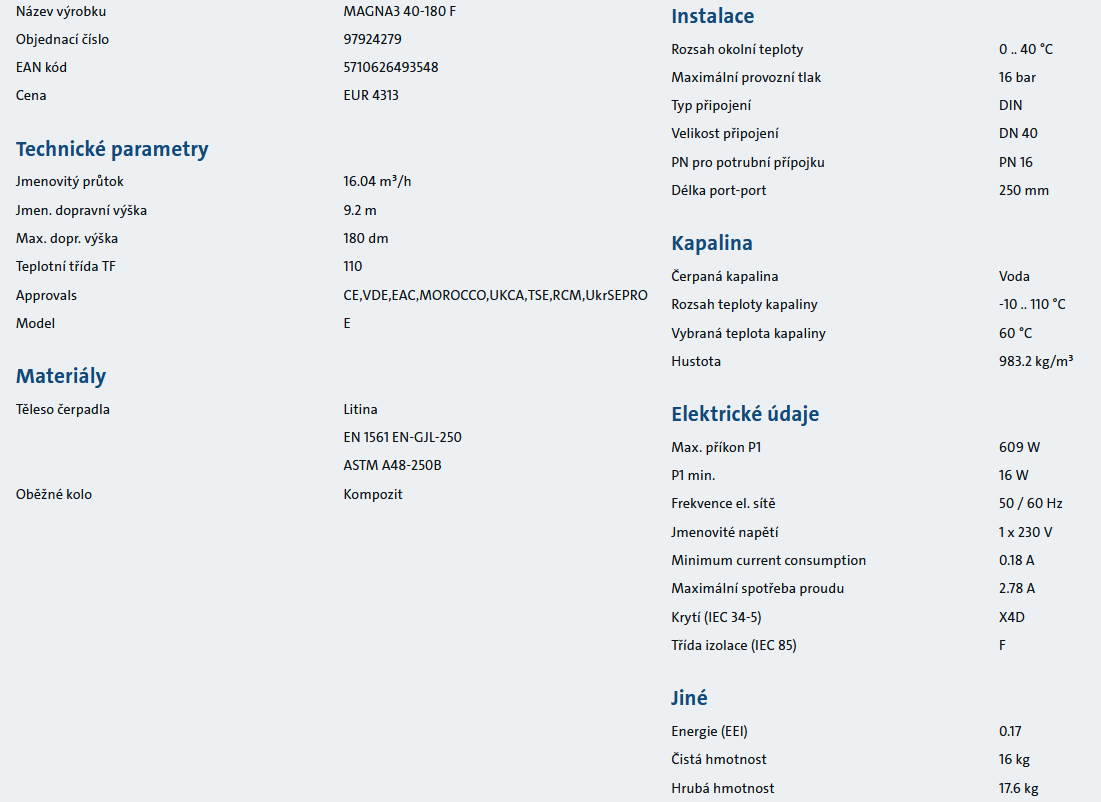 | | |
|---|---|
| Název výrobku | MAGNA3 40-180 F |
| Objednací číslo | 97924279 |
| EAN kód | 5710626493548 |
| Cena | EUR 4313 |

Technické parametry

| | |
|---|---|
| Jmenovitý průtok | 16.04 m³/h |
| Jmen. dopravní výška | 9.2 m |
| Max. dopr. výška | 180 dm |
| Teplotní třída TF | 110 |
| Approvals | CE,VDE,EAC,MOROCCO,UKCA,TSE,RCM,UkrSEPRO |
| Model | E |

Materiály

| | |
|---|---|
| Těleso čerpadla | Litina |
| | EN 1561 EN-GJL-250 |
| | ASTM A48-250B |
| Oběžné kolo | Kompozit |

Instalace

| | |
|---|---|
| Rozsah okolní teploty | 0 .. 40 °C |
| Maximální provozní tlak | 16 bar |
| Typ připojení | DIN |
| Velikost připojení | DN 40 |
| PN pro potrubní přípojku | PN 16 |
| Délka port-port | 250 mm |

Kapalina

| | |
|---|---|
| Čerpaná kapalina | Voda |
| Rozsah teploty kapaliny | -10 .. 110 °C |
| Vybraná teplota kapaliny | 60 °C |
| Hustota | 983.2 kg/m³ |

Elektrické údaje

| | |
|---|---|
| Max. příkon P1 | 609 W |
| P1 min. | 16 W |
| Frekvence el. sítě | 50 / 60 Hz |
| Jmenovité napětí | 1 x 230 V |
| Minimum current consumption | 0.18 A |
| Maximální spotřeba proudu | 2.78 A |
| Krytí (IEC 34-5) | X4D |
| Třída izolace (IEC 85) | F |

Jiné

| | |
|---|---|
| Energie (EEI) | 0.17 |
| Čistá hmotnost | 16 kg |
| Hrubá hmotnost | 17.6 kg |